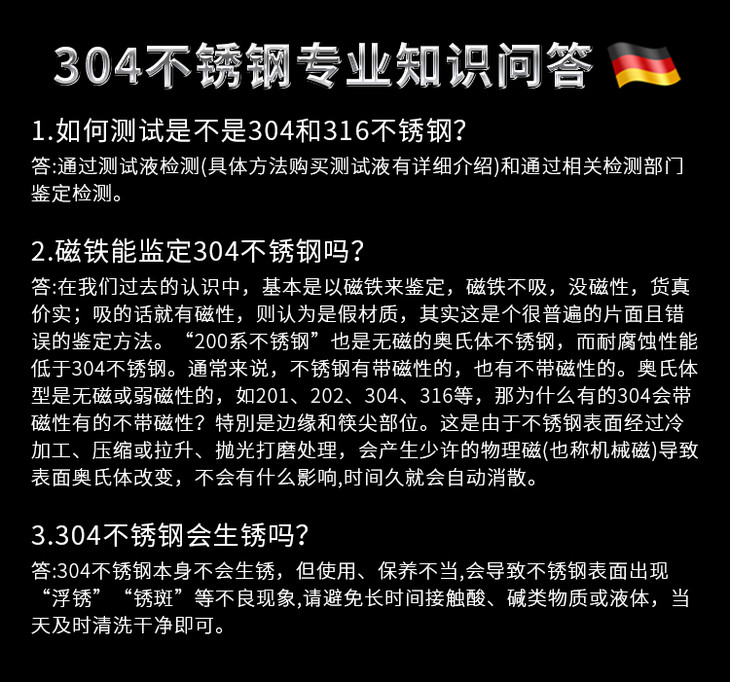 304不锈钢专业知识问答

1.如何测试是不是304和316不锈钢?
答:通过测试液检测(具体方法购买测试液有详细介绍)和通过相关检测部门鉴定检测。

2.磁铁能监定304不锈钢吗?
答:在我们过去的认识中，基本是以磁铁来鉴定，磁铁不吸，没磁性，货真价实；吸的话就有磁性，则认为是假材质，其实这是个很普遍的片面且错误的鉴定方法。“200系不锈钢”也是无磁的奥氏体不锈钢，而耐腐蚀性能低于304不锈钢。通常来说，不锈钢有带磁性的，也有不带磁性的。奥氏体型是无磁或弱磁性的，如201、202、304、316等，那为什么有的304会带磁性有的不带磁性？特别是边缘和筷尖部位。这是由于不锈钢表面经过冷加工、压缩或拉升、抛光打磨处理，会产生少许的物理磁(也称机械磁)导致表面奥氏体改变，不会有什么影响,时间久就会自动消散。

3.304不锈钢会生锈吗?
答:304不锈钢本身不会生锈，但使用、保养不当,会导致不锈钢表面出现“浮锈”“锈斑”等不良现象,请避免长时间接触酸、碱类物质或液体，当天及时清洗干净即可。